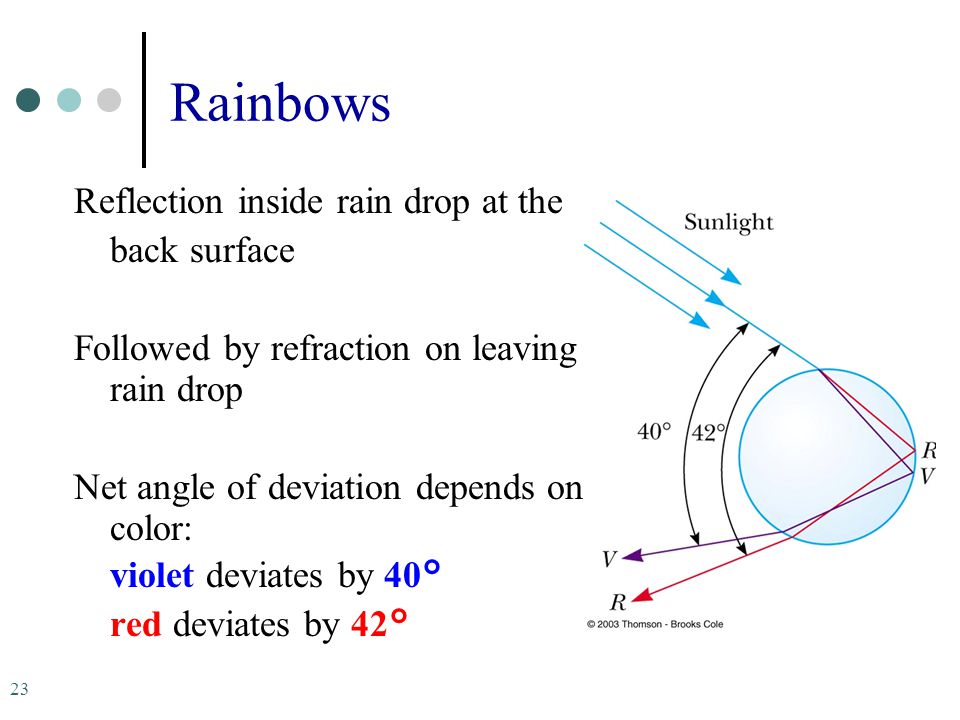 Rainbows

Reflection inside rain drop at the back surface

Followed by refraction on leaving rain drop

Net angle of deviation depends on color:
violet deviates by 40°
red deviates by 42°

Sunlight
40°
42°
R
V
V
R
© 2003 Thomson - Brooks Cole

23